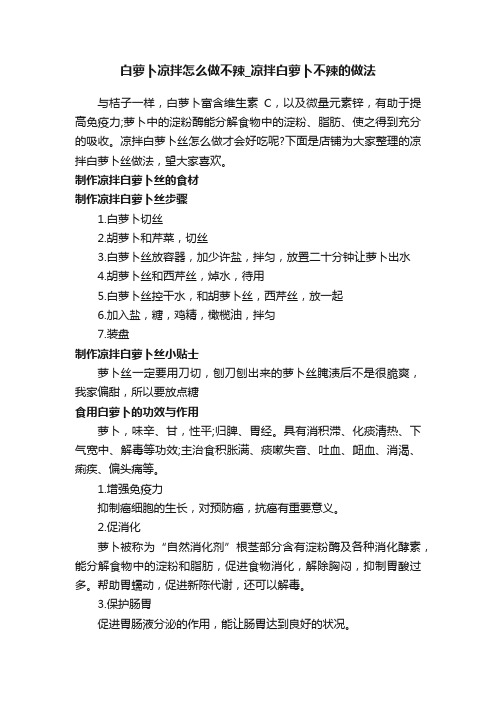 白萝卜凉拌怎么做不辣_凉拌白萝卜不辣的做法

与桔子一样，白萝卜富含维生素 C，以及微量元素锌，有助于提高免疫力;萝卜中的淀粉酶能分解食物中的淀粉、脂肪、使之得到充分的吸收。凉拌白萝卜丝怎么做才会好吃呢?下面是店铺为大家整理的凉拌白萝卜丝做法，望大家喜欢。

制作凉拌白萝卜丝的食材

制作凉拌白萝卜丝步骤

1.白萝卜切丝

2.胡萝卜和芹菜，切丝

3.白萝卜丝放容器，加少许盐，拌匀，放置二十分钟让萝卜出水

4.胡萝卜丝和西芹丝，焯水，待用

5.白萝卜丝控干水，和胡萝卜丝，西芹丝，放一起

6.加入盐，糖，鸡精，橄榄油，拌匀

7.装盘

制作凉拌白萝卜丝小贴士

萝卜丝一定要用刀切，刨刀刨出来的萝卜丝腌渍后不是很脆爽，我家偏甜，所以要放点糖

食用白萝卜的功效与作用

萝卜，味辛、甘，性平;归脾、胃经。具有消积滞、化痰清热、下气宽中、解毒等功效;主治食积胀满、痰嗽失音、吐血、衄血、消渴、痢疾、偏头痛等。

1.增强免疫力

抑制癌细胞的生长，对预防癌，抗癌有重要意义。

2.促消化

萝卜被称为“自然消化剂”根茎部分含有淀粉酶及各种消化酵素，能分解食物中的淀粉和脂肪，促进食物消化，解除胸闷，抑制胃酸过多。帮助胃蠕动，促进新陈代谢，还可以解毒。

3.保护肠胃

促进胃肠液分泌的作用，能让肠胃达到良好的状况。